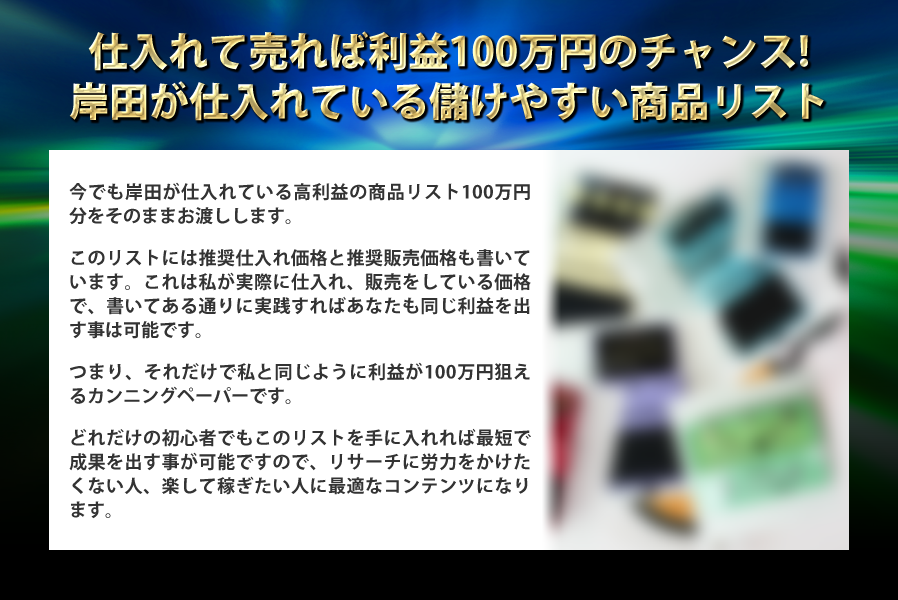 仕入れて売れば利益100万円のチャンス!
岸田が仕入れている儲けやすい商品リスト

今でも岸田が仕入れている高利益の商品リスト100万円分をそのままお渡しします。

このリストには推奨仕入れ価格と推奨販売価格も書いています。これは私が実際に仕入れ、販売をしている価格で、書いてある通りに実践すればあなたも同じ利益を出す事は可能です。

つまり、それだけで私と同じように利益が100万円狙えるカンニングペーパーです。

どれだけの初心者でもこのリストを手に入れれば最短で成果を出す事が可能ですので、リサーチに労力をかけたくない人、楽して稼ぎたい人に最適なコンテンツになります。